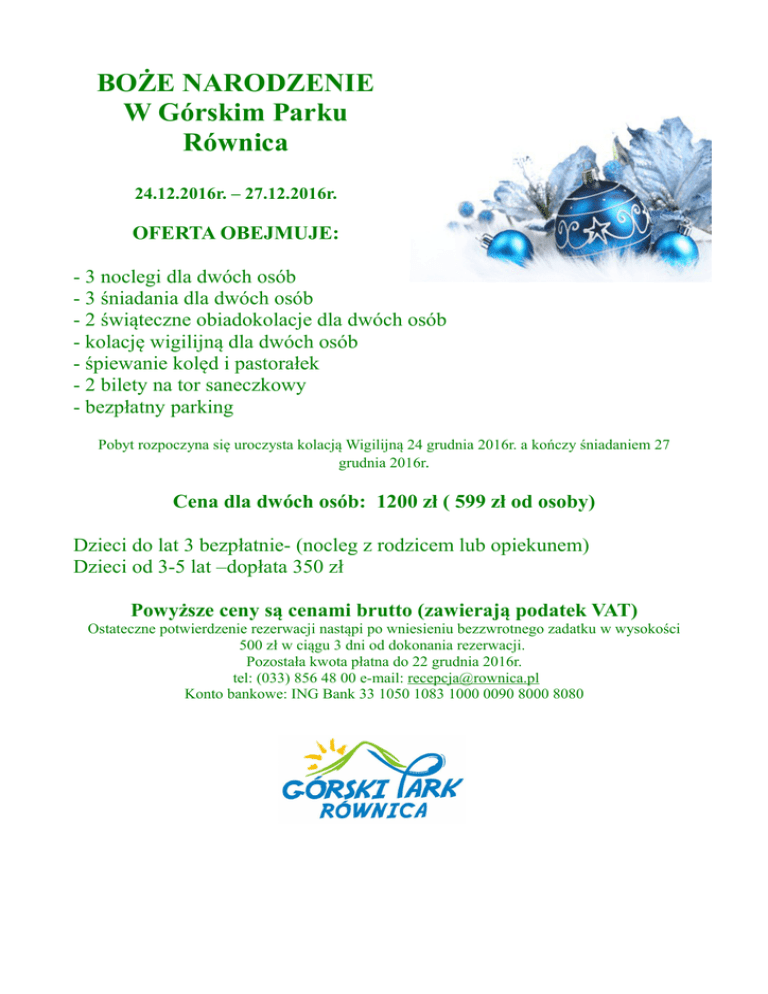 BOŻE NARODZENIE
W Górskim Parku
Równica

24.12.2016r. – 27.12.2016r.

OFERTA OBEJMUJE:

- 3 noclegi dla dwóch osób
- 3 śniadania dla dwóch osób
- 2 świąteczne obiadokolacje dla dwóch osób
- kolację wigilijną dla dwóch osób
- śpiewanie kolęd i pastorałek
- 2 bilety na tor saneczkowy
- bezpłatny parking

Pobyt rozpoczyna się uroczysta kolacją Wigilijną 24 grudnia 2016r. a kończy śniadaniem 27 grudnia 2016r.

Cena dla dwóch osób: 1200 zł ( 599 zł od osoby)

Dzieci do lat 3 bezpłatnie- (nocleg z rodzicem lub opiekunem)
Dzieci od 3-5 lat –dopłata 350 zł

Powyższe ceny są cenami brutto (zawierają podatek VAT)
Ostateczne potwierdzenie rezerwacji nastąpi po wniesieniu bezzwrotnego zadatku w wysokości 500 zł w ciągu 3 dni od dokonania rezerwacji.
Pozostała kwota płatna do 22 grudnia 2016r.
tel: (033) 856 48 00 e-mail: recepcja@rownica.pl
Konto bankowe: ING Bank 33 1050 1083 1000 0090 8000 8080

GÓRSKI PARK
RÓWNICA